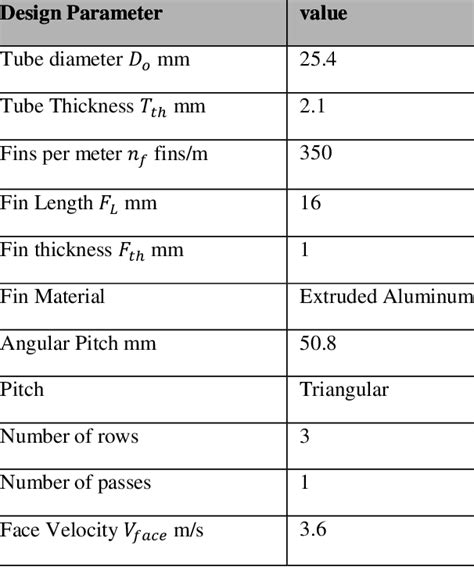 | Design Parameter | value |
|---|---|
| Tube diameter $D_o$ mm | 25.4 |
| Tube Thickness $T_{th}$ mm | 2.1 |
| Fins per meter $n_f$ fins/m | 350 |
| Fin Length $F_L$ mm | 16 |
| Fin thickness $F_{th}$ mm | 1 |
| Fin Material | Extruded Aluminum |
| Angular Pitch mm | 50.8 |
| Pitch | Triangular |
| Number of rows | 3 |
| Number of passes | 1 |
| Face Velocity $V_{face}$ m/s | 3.6 |